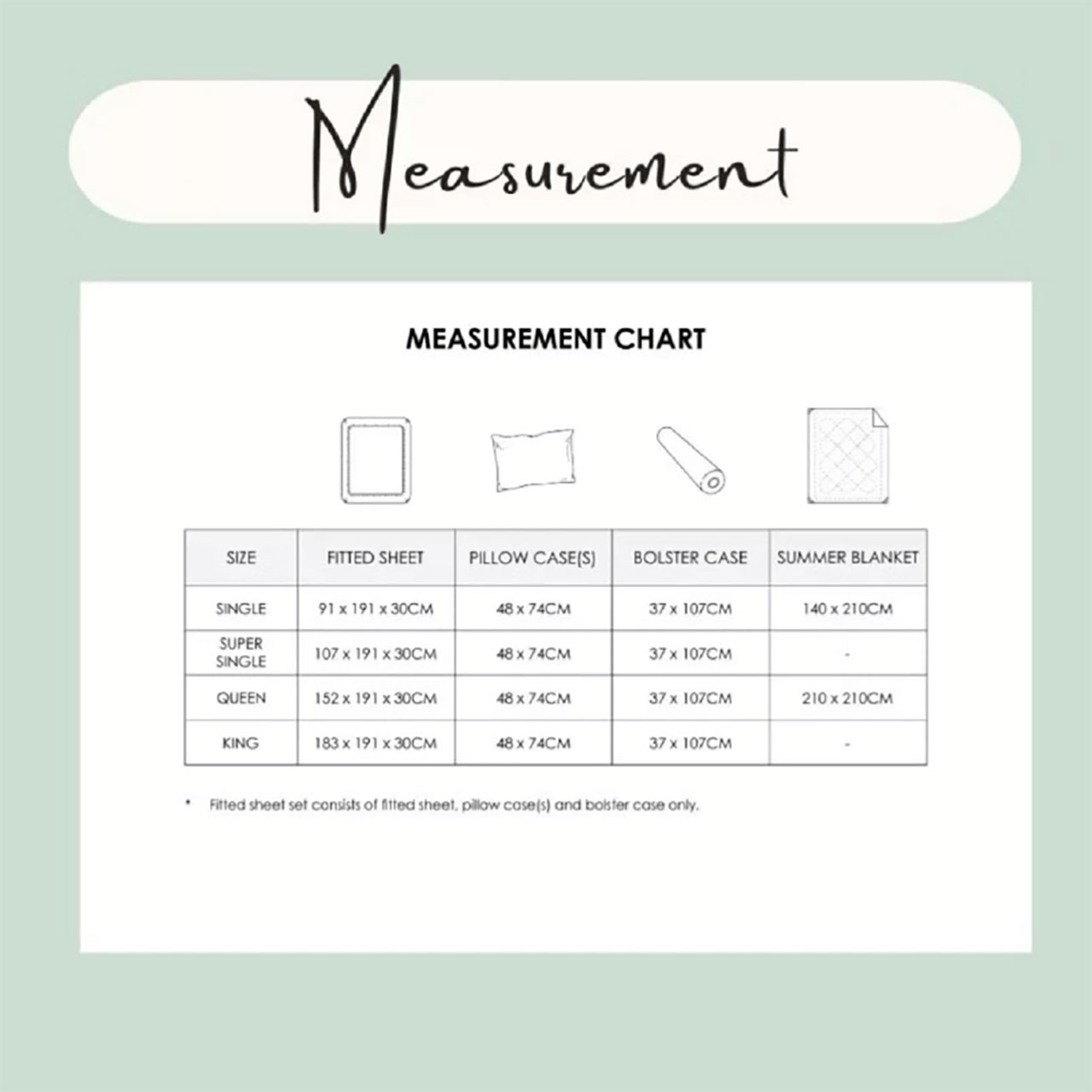 Measurement

MEASUREMENT CHART

| SIZE | FITTED SHEET | PILLOW CASE(S) | BOLSTER CASE | SUMMER BLANKET |
|---|---|---|---|---|
| SINGLE | 91 x 191 x 30CM | 48 x 74CM | 37 x 107CM | 140 x 210CM |
| SUPER SINGLE | 107 x 191 x 30CM | 48 x 74CM | 37 x 107CM | - |
| QUEEN | 152 x 191 x 30CM | 48 x 74CM | 37 x 107CM | 210 x 210CM |
| KING | 183 x 191 x 30CM | 48 x 74CM | 37 x 107CM | - |

* Fitted sheet set consists of fitted sheet, pillow case(s) and bolster case only.